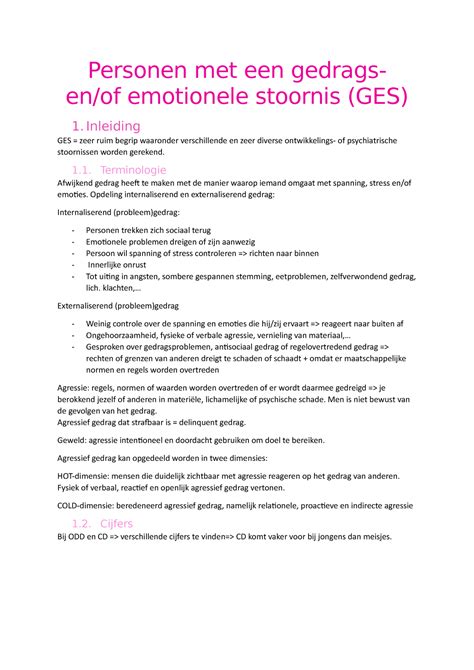 Personen met een gedrags- en/of emotionele stoornis (GES)

1. Inleiding

GES = zeer ruim begrip waaronder verschillende en zeer diverse ontwikkelings- of psychiatrische stoornissen worden gerekend.

1.1. Terminologie

Afwijkend gedrag heeft te maken met de manier waarop iemand omgaat met spanning, stress en/of emoties. Opdeling internaliserend en externaliserend gedrag:

Internaliserend (probleem)gedrag:

- Personen trekken zich sociaal terug
- Emotionele problemen dreigen of zijn aanwezig
- Persoon wil spanning of stress controleren => richten naar binnen
- Innerlijke onrust
- Tot uiting in angsten, sombere gespannen stemming, eetproblemen, zelfverwondend gedrag, lich. klachten,…

Externaliserend (probleem)gedrag

- Weinig controle over de spanning en emoties die hij/zij ervaart => reageert naar buiten af
- Ongehoorzaamheid, fysieke of verbale agressie, vernieling van materiaal,…
- Gesproken over gedragsproblemen, antisociaal gedrag of regelovertredend gedrag => rechten of grenzen van anderen dreigt te schaden of schaadt + omdat er maatschappelijke normen en regels worden overtreden

Agressie: regels, normen of waarden worden overtreden of er wordt daarmee gedreigd => je berokkend jezelf of anderen in materiële, lichamelijke of psychische schade. Men is niet bewust van de gevolgen van het gedrag.
Agressief gedrag dat strafbaar is = delinquent gedrag.

Geweld: agressie intentioneel en doordacht gebruiken om doel te bereiken.

Agressief gedrag kan opgedeeld worden in twee dimensies:

HOT-dimensie: mensen die duidelijk zichtbaar met agressie reageren op het gedrag van anderen. Fysiek of verbaal, reactief en openlijk agressief gedrag vertonen.

COLD-dimensie: beredeneerd agressief gedrag, namelijk relationele, proactieve en indirecte agressie

1.2. Cijfers

Bij ODD en CD => verschillende cijfers te vinden=> CD komt vaker voor bij jongens dan meisjes.